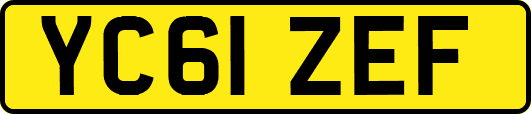 YC61 ZEF